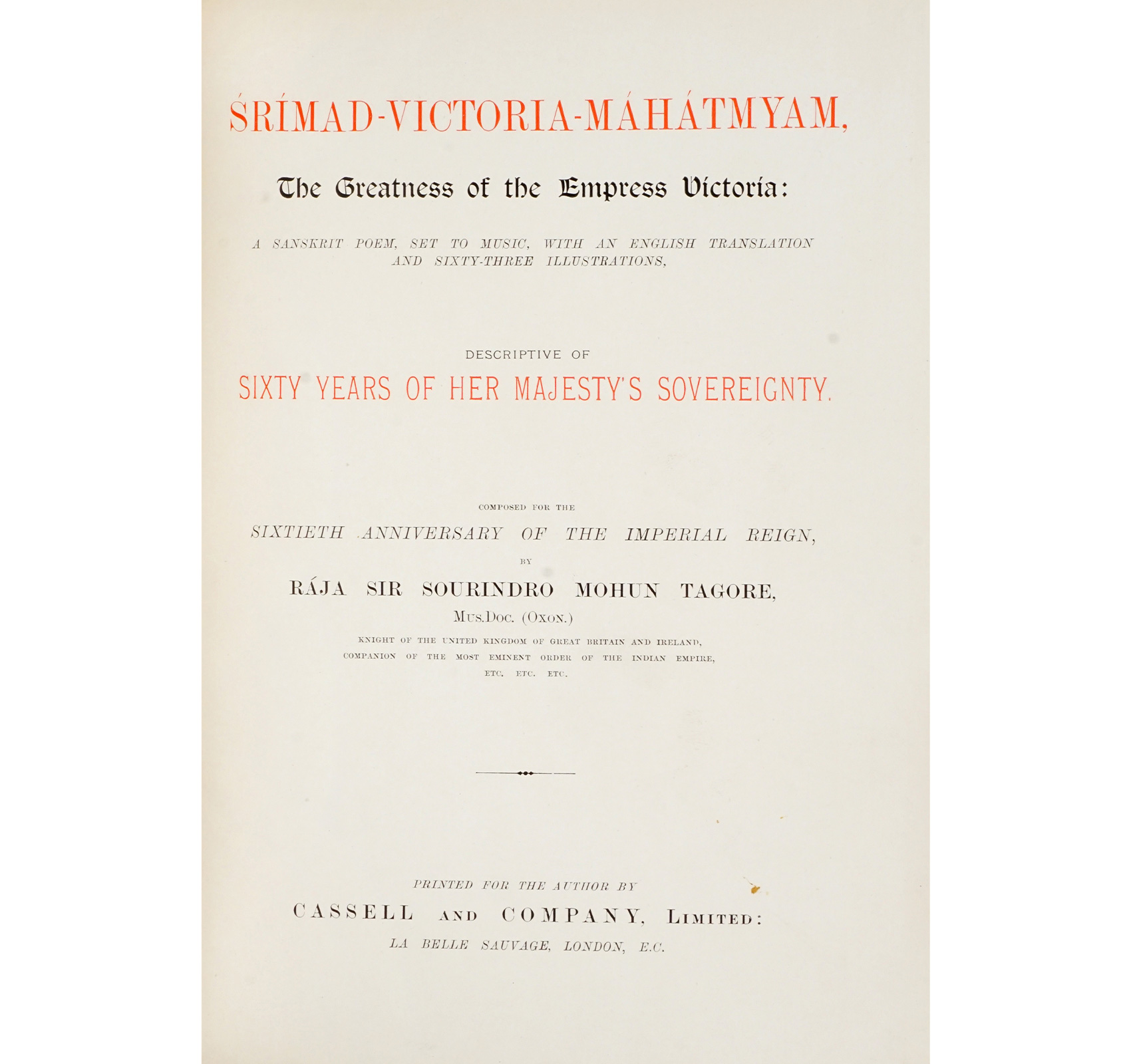 ŚRÍMAD-VICTORIA-MÁHÁTMYAM,

The Greatness of the Empress Victoria:

A SANSKRIT POEM, SET TO MUSIC, WITH AN ENGLISH TRANSLATION AND SIXTY-THREE ILLUSTRATIONS,

DESCRIPTIVE OF

SIXTY YEARS OF HER MAJESTY'S SOVEREIGNTY.

COMPOSED FOR THE

SIXTIETH ANNIVERSARY OF THE IMPERIAL REIGN,

BY

RÁJA SIR SOURINDRO MOHUN TAGORE,

MUS.DOC. (OXON.)

KNIGHT OF THE UNITED KINGDOM OF GREAT BRITAIN AND IRELAND, COMPANION OF THE MOST EMINENT ORDER OF THE INDIAN EMPIRE, ETC. ETC. ETC.

PRINTED FOR THE AUTHOR BY

CASSELL AND COMPANY, LIMITED:

LA BELLE SAUVAGE, LONDON, E.C.